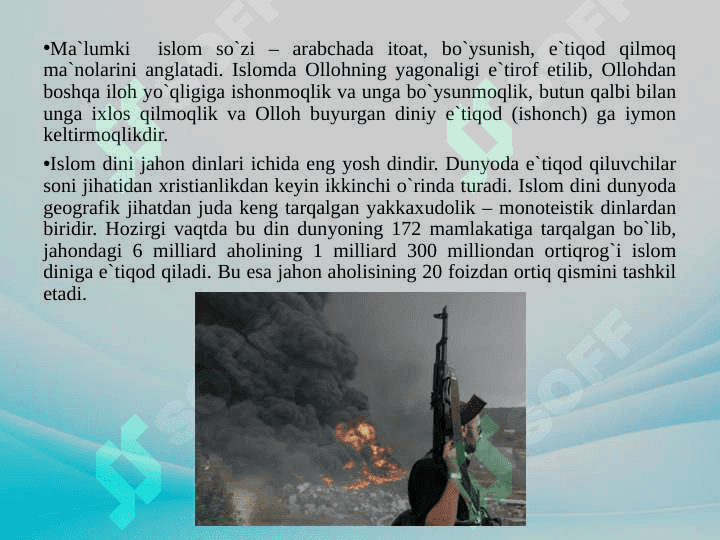 •Ma`lumki islom so`zi – arabchada itoat, bo`ysunish, e`tiqod qilmoq ma`nolarini anglatadi. Islomda Ollohning yagonaligi e`tirof etilib, Ollohdan boshqa iloh yo`qligiga ishonmoqlik va unga bo`ysunmoqlik, butun qalbi bilan unga ixlos qilmoqlik va Olloh buyurgan diniy e`tiqod (ishonch) ga iymon keltirmoqlikdir.

•Islom dini jahon dinlari ichida eng yosh dindir. Dunyoda e`tiqod qiluvchilar soni jihatidan xristianlikdan keyin ikkinchi o`rinda turadi. Islom dini dunyoda geografik jihatdan juda keng tarqalgan yakkaxudolik – monoteistik dinlardan biridir. Hozirgi vaqtda bu din dunyoning 172 mamlakatiga tarqalgan bo`lib, jahondagi 6 milliard aholining 1 milliard 300 milliondan ortiqrog`i islom diniga e`tiqod qiladi. Bu esa jahon aholisining 20 foizdan ortiq qismini tashkil etadi.

SOFF SOFF SOFF SOFF